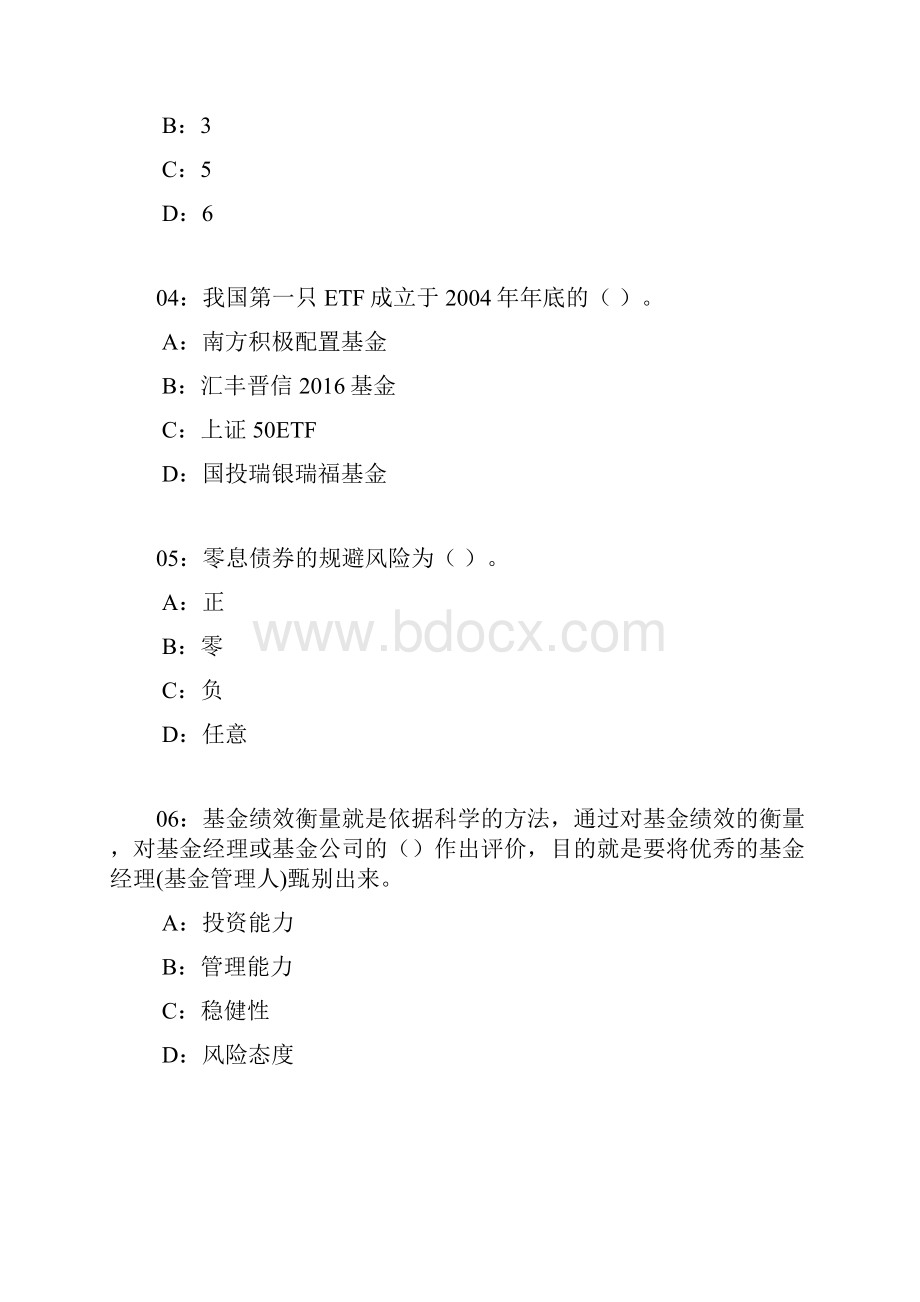 B：3

C：5

D：6

04：我国第一只 ETF 成立于 2004 年年底的（ ）。

A：南方积极配置基金

B：汇丰晋信 2016 基金

C：上证 50ETF

D：国投瑞银瑞福基金

05：零息债券的规避风险为（ ）。

A：正

B：零

C：负

D：任意

www.bdocx.com

06：基金绩效衡量就是依据科学的方法，通过对基金绩效的衡量，对基金经理或基金公司的（）作出评价，目的就是要将优秀的基金经理(基金管理人)甄别出来。

A：投资能力

B：管理能力

C：稳健性

D：风险态度